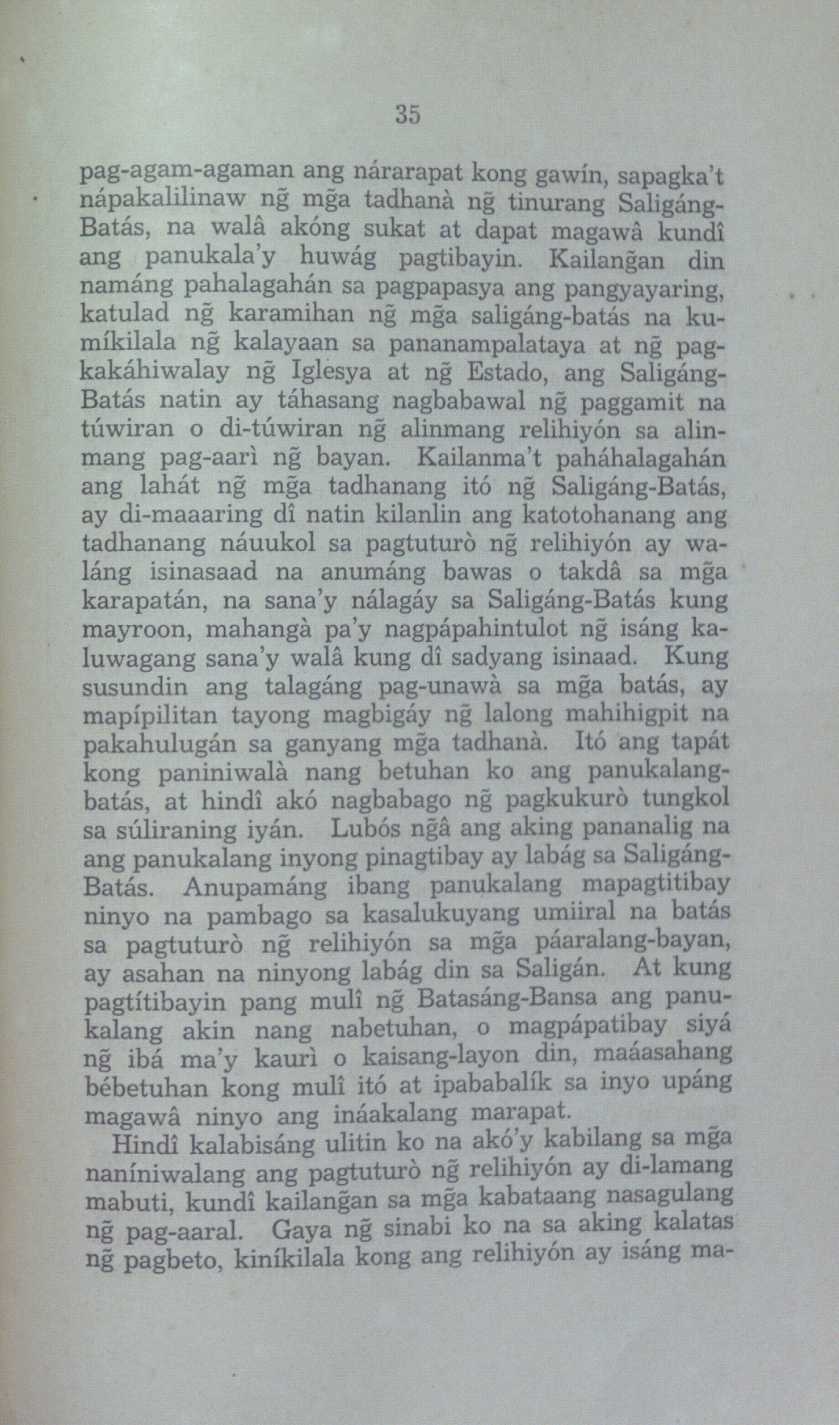 35

pag-agam-agaman ang nárarapat kong gawín, sapagka't nápakalilinaw ng̃ mg̃a tadhanà ng̃ tinurang Saligáng-Batás, na walâ akóng sukat at dapat magawâ kundî ang panukala'y huwág pagtibayin. Kailang̃an din namáng pahalagahán sa pagpapasya ang pangyayaring, katulad ng̃ karamihan ng̃ mg̃a saligáng-batás na kumíkilala ng̃ kalayaan sa pananampalataya at ng̃ pagkakáhiwalay ng̃ Iglesya at ng̃ Estado, ang Saligáng-Batás natin ay táhasang nagbabawal ng̃ paggamit na túwiran o di-túwiran ng̃ alinmang relihiyón sa alinmang pag-aarì ng̃ bayan. Kailanma't paháhalagahán ang lahát ng̃ mg̃a tadhanang itó ng̃ Saligáng-Batás, ay di-maaaring dî natin kilanlin ang katotohanang ang tadhanang náuukol sa pagtuturò ng̃ relihiyón ay waláng isinasaad na anumáng bawas o takdâ sa mg̃a karapatán, na sana'y nálagáy sa Saligáng-Batás kung mayroon, mahangà pa'y nagpápahintulot ng̃ isáng kaluwagang sana'y walâ kung dî sadyang isinaad. Kung susundin ang talagáng pag-unawà sa mg̃a batás, ay mapípilitan tayong magbigáy ng̃ lalong mahihigpit na pakahulugán sa ganyang mg̃a tadhanà. Itó ang tapát kong paniniwalà nang betuhan ko ang panukalang-batás, at hindî akó nagbabago ng̃ pagkukurò tungkol sa súliraning iyán. Lubós ng̃â ang aking pananalig na ang panukalang inyong pinagtibay ay labág sa Saligáng-Batás. Anupamáng ibang panukalang mapagtitibay ninyo na pambago sa kasalukuyang umiiral na batás sa pagtuturò ng̃ relihiyón sa mg̃a páaralang-bayan, ay asahan na ninyong labág din sa Saligán. At kung pagtítibayin pang mulî ng̃ Batasáng-Bansa ang panukalang akin nang nabetuhan, o magpápatibay siyá ng̃ ibá ma'y kaurì o kaisang-layon din, maáasahang bébetuhan kong mulî itó at ipababalík sa inyo upáng magawâ ninyo ang ináakalang marapat.

Hindî kalabisáng ulitin ko na akó'y kabilang sa mg̃a naníniwalang ang pagtuturò ng̃ relihiyón ay di-lamang mabuti, kundî kailang̃an sa mg̃a kabataang nasagulang ng̃ pag-aaral. Gaya ng̃ sinabi ko na sa aking kalatas ng̃ pagbeto, kiníkilala kong ang relihiyón ay isáng ma-